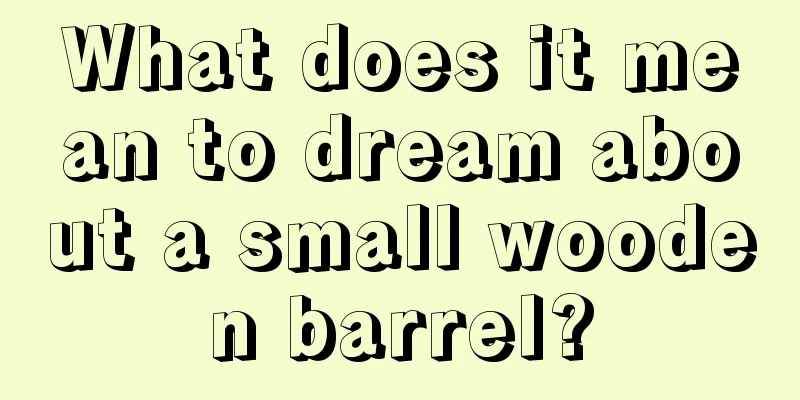 What does it mean to dream about a small wooden barrel?